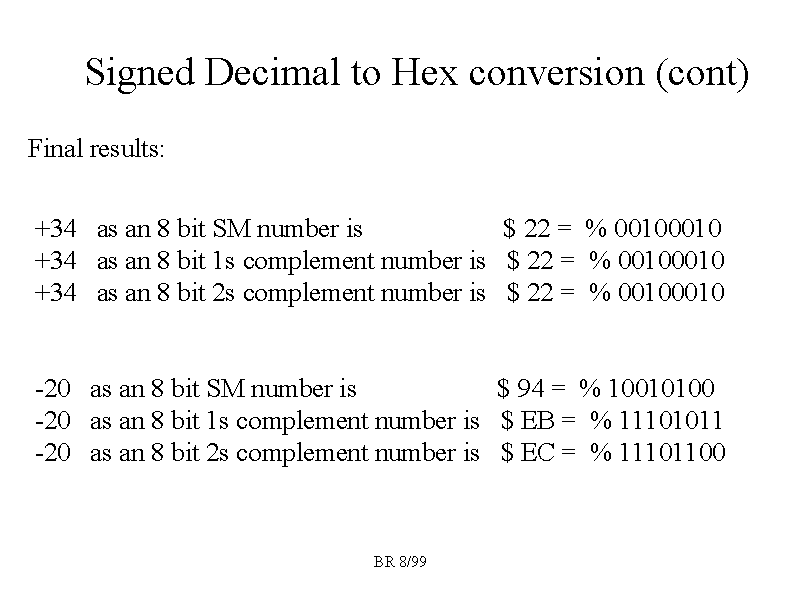 Signed Decimal to Hex conversion (cont)

Final results:

+34 as an 8 bit SM number is \$ 22 = % 00100010
+34 as an 8 bit 1s complement number is \$ 22 = % 00100010
+34 as an 8 bit 2s complement number is \$ 22 = % 00100010

-20 as an 8 bit SM number is \$ 94 = % 10010100
-20 as an 8 bit 1s complement number is \$ EB = % 11101011
-20 as an 8 bit 2s complement number is \$ EC = % 11101100

BR 8/99